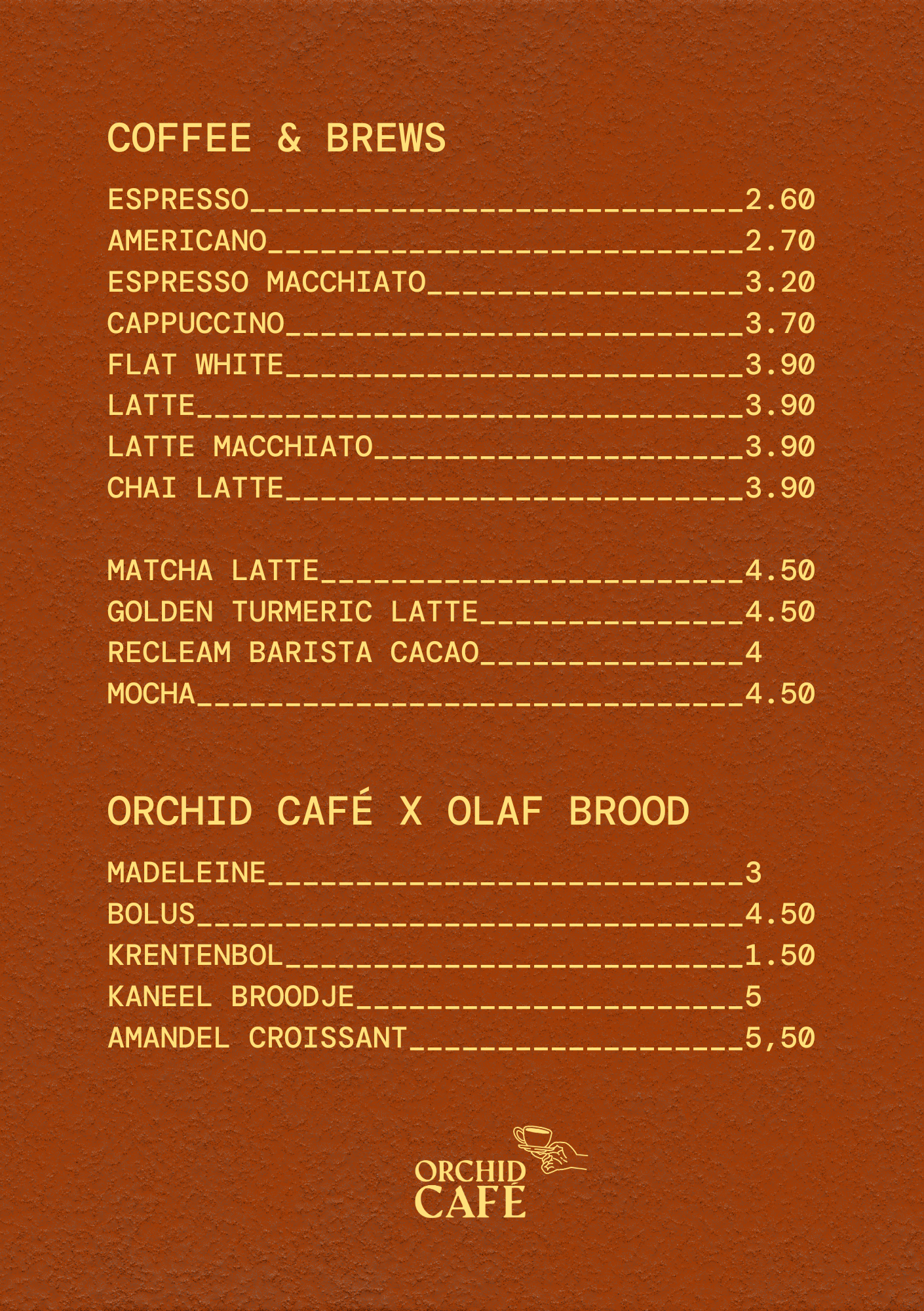 COFFEE & BREWS

ESPRESSO____________________________2.60
AMERICANO___________________________2.70
ESPRESSO MACCHIATO__________________3.20
CAPPUCCINO__________________________3.70
FLAT WHITE__________________________3.90
LATTE_______________________________3.90
LATTE MACCHIATO_____________________3.90
CHAI LATTE__________________________3.90

MATCHA LATTE________________________4.50
GOLDEN TURMERIC LATTE_______________4.50
RECLEAM BARISTA CACAO_______________4
MOCHA_______________________________4.50

ORCHID CAFÉ X OLAF BROOD

MADELEINE___________________________3
BOLUS_______________________________4.50
KRENTENBOL__________________________1.50
KANEEL BROODJE______________________5
AMANDEL CROISSANT___________________5,50

ORCHID CAFÉ